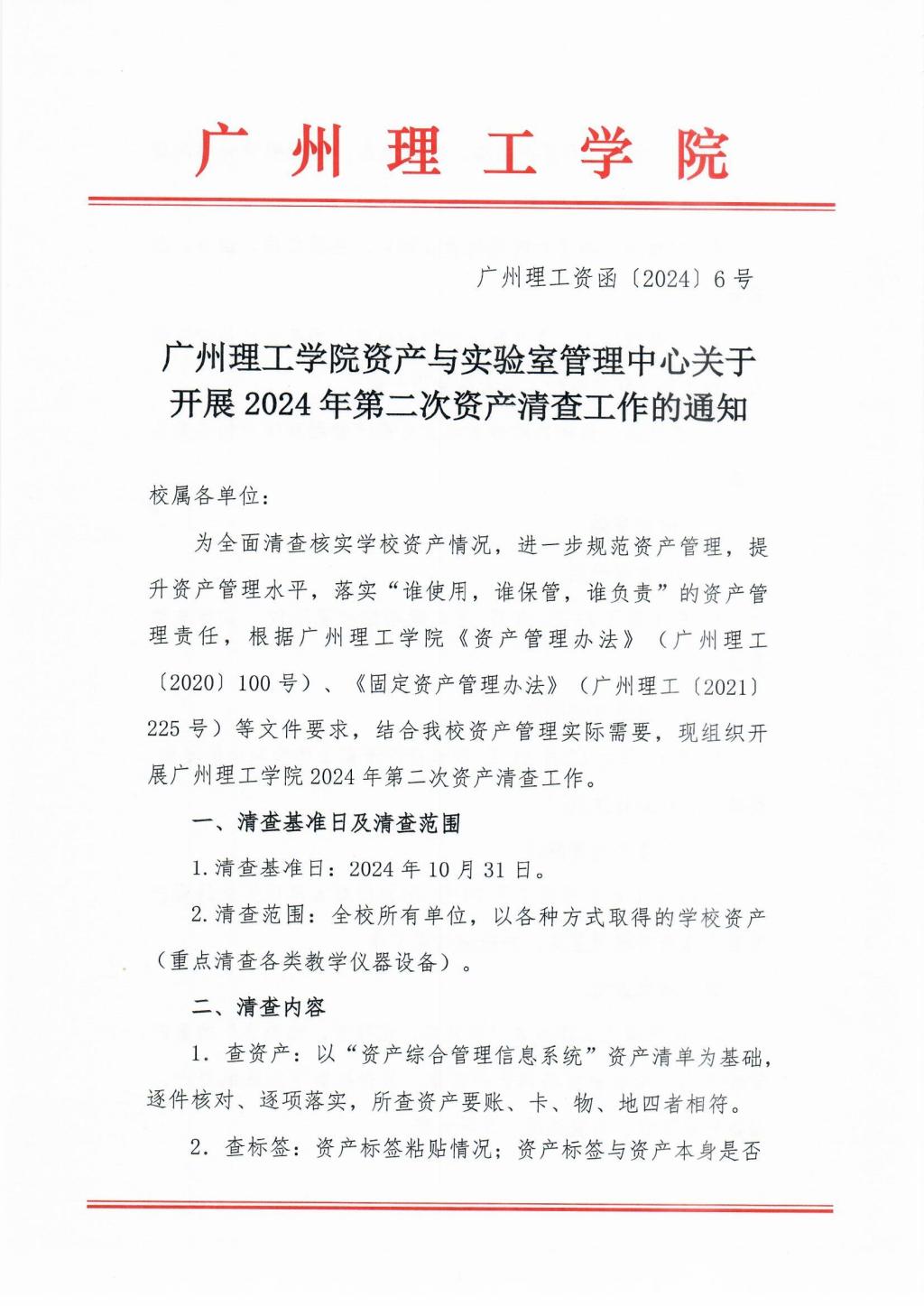 广州理工学院

广州理工资函〔2024〕6号

广州理工学院资产与实验室管理中心关于开展2024年第二次资产清查工作的通知

校属各单位：

为全面清查核实学校资产情况，进一步规范资产管理，提升资产管理水平，落实“谁使用，谁保管，谁负责”的资产管理责任，根据广州理工学院《资产管理办法》（广州理工〔2020〕100号）、《固定资产管理办法》（广州理工〔2021〕225号）等文件要求，结合我校资产管理实际需要，现组织开展广州理工学院2024年第二次资产清查工作。

一、清查基准日及清查范围

1.清查基准日：2024年10月31日。

2.清查范围：全校所有单位，以各种方式取得的学校资产（重点清查各类教学仪器设备）。

二、清查内容

1. 查资产：以“资产综合管理信息系统”资产清单为基础，逐件核对、逐项落实，所查资产要账、卡、物、地四者相符。

2. 查标签：资产标签粘贴情况；资产标签与资产本身是否